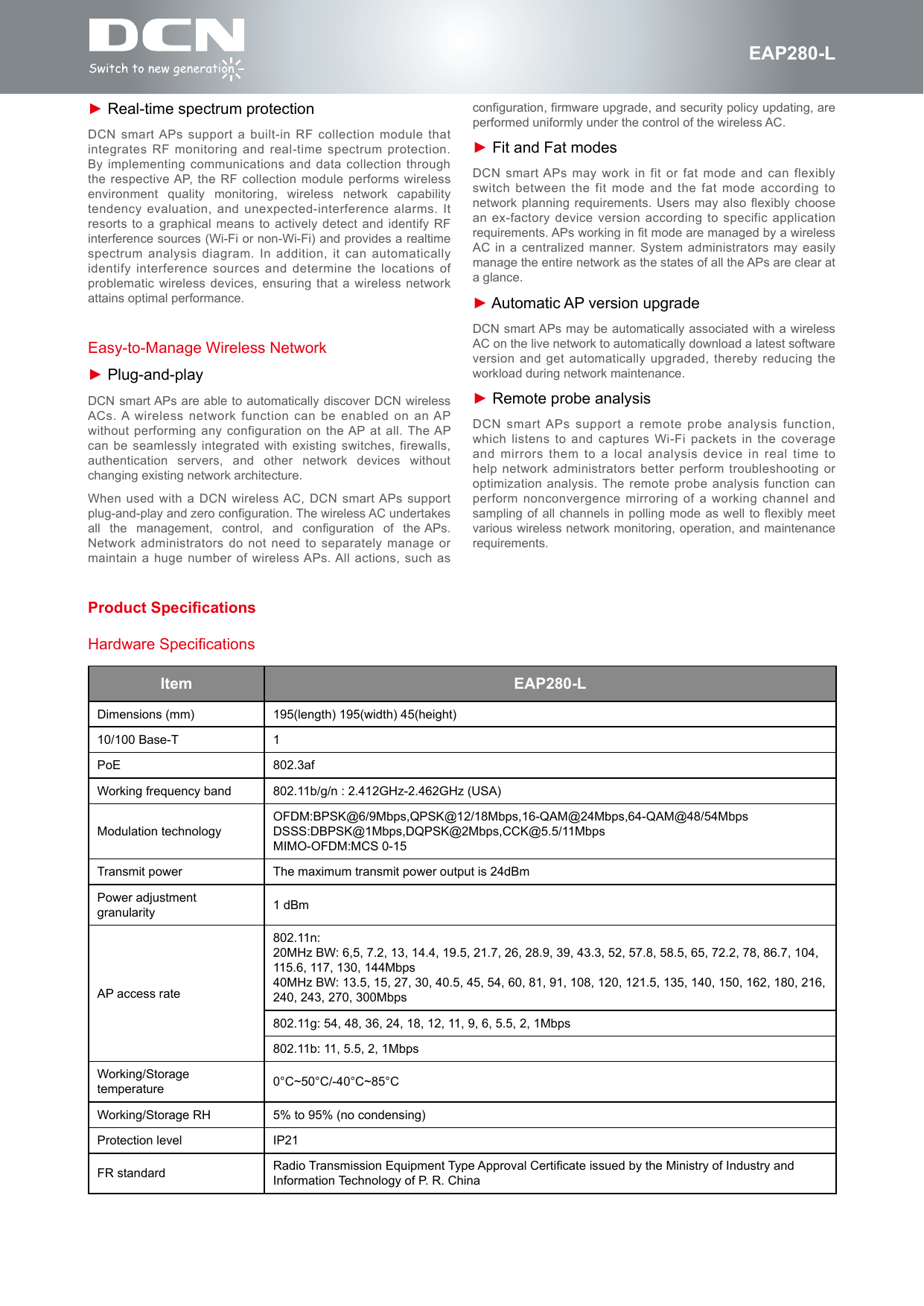 DCN
Switch to new generation

EAP280-L

► Real-time spectrum protection

DCN smart APs support a built-in RF collection module that integrates RF monitoring and real-time spectrum protection. By implementing communications and data collection through the respective AP, the RF collection module performs wireless environment quality monitoring, wireless network capability tendency evaluation, and unexpected-interference alarms. It resorts to a graphical means to actively detect and identify RF interference sources (Wi-Fi or non-Wi-Fi) and provides a realtime spectrum analysis diagram. In addition, it can automatically identify interference sources and determine the locations of problematic wireless devices, ensuring that a wireless network attains optimal performance.

Easy-to-Manage Wireless Network

► Plug-and-play

DCN smart APs are able to automatically discover DCN wireless ACs. A wireless network function can be enabled on an AP without performing any configuration on the AP at all. The AP can be seamlessly integrated with existing switches, firewalls, authentication servers, and other network devices without changing existing network architecture.

When used with a DCN wireless AC, DCN smart APs support plug-and-play and zero configuration. The wireless AC undertakes all the management, control, and configuration of the APs. Network administrators do not need to separately manage or maintain a huge number of wireless APs. All actions, such as configuration, firmware upgrade, and security policy updating, are performed uniformly under the control of the wireless AC.

► Fit and Fat modes

DCN smart APs may work in fit or fat mode and can flexibly switch between the fit mode and the fat mode according to network planning requirements. Users may also flexibly choose an ex-factory device version according to specific application requirements. APs working in fit mode are managed by a wireless AC in a centralized manner. System administrators may easily manage the entire network as the states of all the APs are clear at a glance.

► Automatic AP version upgrade

DCN smart APs may be automatically associated with a wireless AC on the live network to automatically download a latest software version and get automatically upgraded, thereby reducing the workload during network maintenance.

► Remote probe analysis

DCN smart APs support a remote probe analysis function, which listens to and captures Wi-Fi packets in the coverage and mirrors them to a local analysis device in real time to help network administrators better perform troubleshooting or optimization analysis. The remote probe analysis function can perform nonconvergence mirroring of a working channel and sampling of all channels in polling mode as well to flexibly meet various wireless network monitoring, operation, and maintenance requirements.

Product Specifications

Hardware Specifications

| Item | EAP280-L |
|---|---|
| Dimensions (mm) | 195(length) 195(width) 45(height) |
| 10/100 Base-T | 1 |
| PoE | 802.3af |
| Working frequency band | 802.11b/g/n : 2.412GHz-2.462GHz (USA) |
| Modulation technology | OFDM:BPSK@6/9Mbps,QPSK@12/18Mbps,16-QAM@24Mbps,64-QAM@48/54Mbps DSSS:DBPSK@1Mbps,DQPSK@2Mbps,CCK@5.5/11Mbps MIMO-OFDM:MCS 0-15 |
| Transmit power | The maximum transmit power output is 24dBm |
| Power adjustment granularity | 1 dBm |
| AP access rate | 802.11n: 20MHz BW: 6,5, 7.2, 13, 14.4, 19.5, 21.7, 26, 28.9, 39, 43.3, 52, 57.8, 58.5, 65, 72.2, 78, 86.7, 104, 115.6, 117, 130, 144Mbps 40MHz BW: 13.5, 15, 27, 30, 40.5, 45, 54, 60, 81, 91, 108, 120, 121.5, 135, 140, 150, 162, 180, 216, 240, 243, 270, 300Mbps |
| | 802.11g: 54, 48, 36, 24, 18, 12, 11, 9, 6, 5.5, 2, 1Mbps |
| | 802.11b: 11, 5.5, 2, 1Mbps |
| Working/Storage temperature | 0°C~50°C/-40°C~85°C |
| Working/Storage RH | 5% to 95% (no condensing) |
| Protection level | IP21 |
| FR standard | Radio Transmission Equipment Type Approval Certificate issued by the Ministry of Industry and Information Technology of P. R. China |